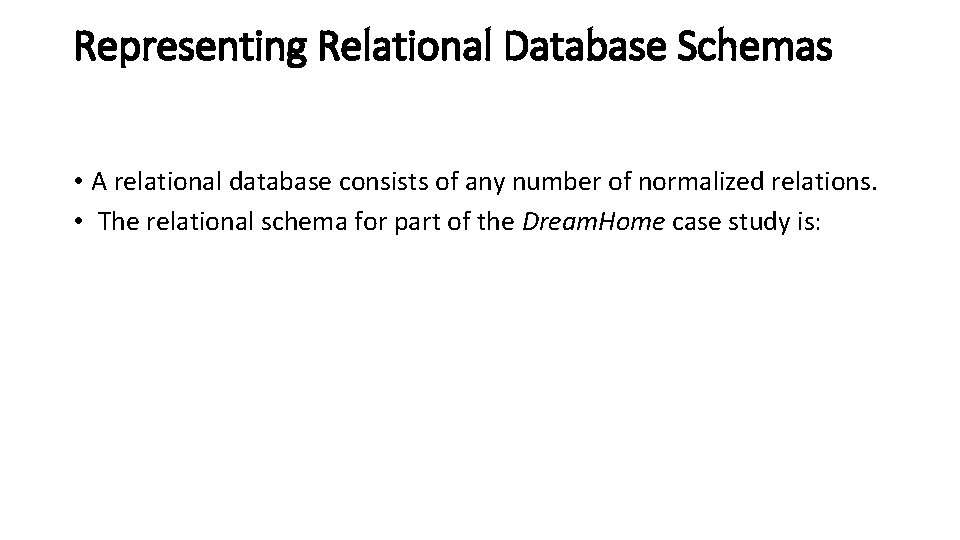 Representing Relational Database Schemas

• A relational database consists of any number of normalized relations.
• The relational schema for part of the DreamHome case study is: